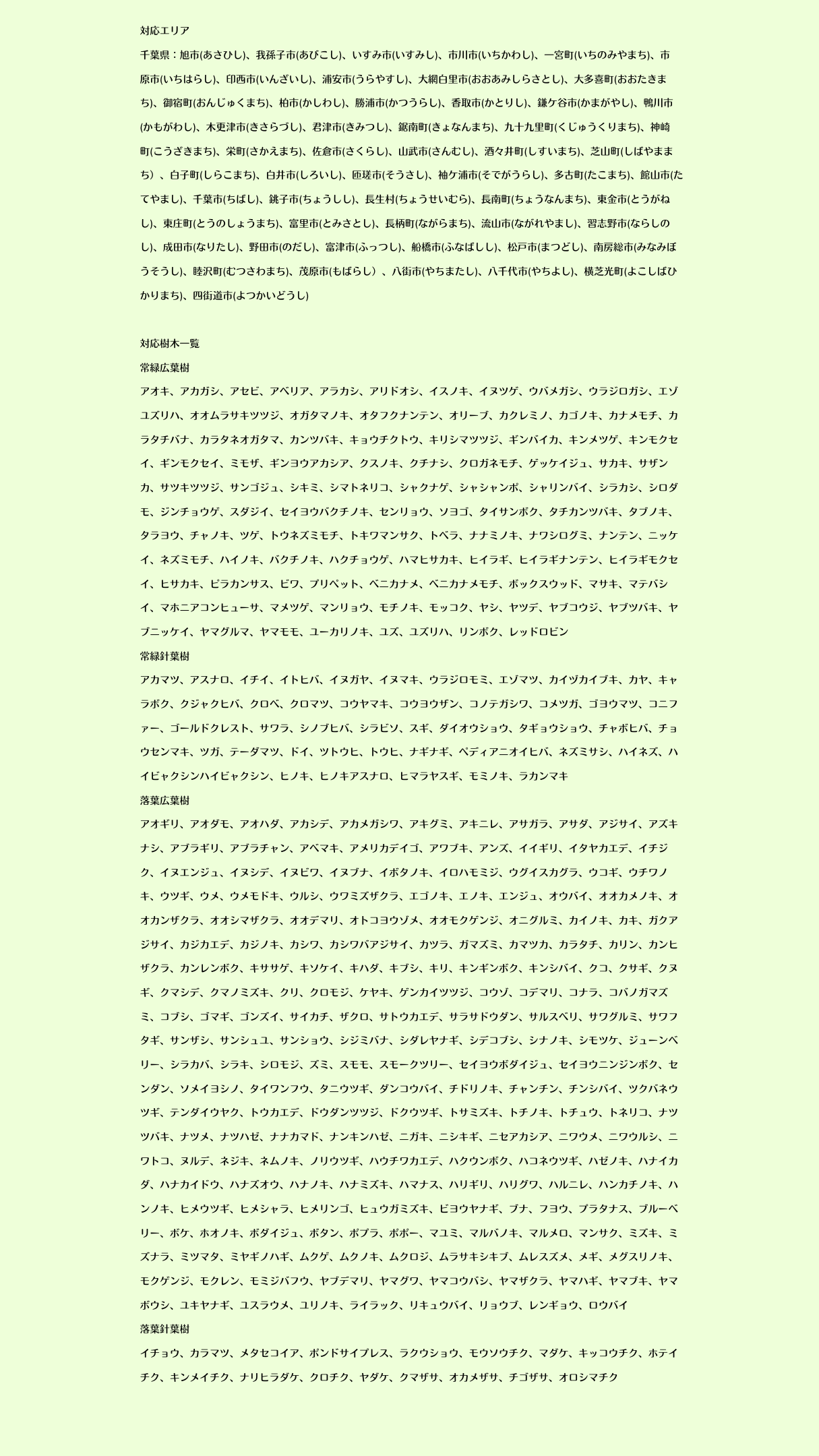 対応エリア

千葉県：旭市(あさひし)、我孫子市(あびこし)、いすみ市(いすみし)、市川市(いちかわし)、一宮町(いちのみやまち)、市原市(いちはらし)、印西市(いんざいし)、浦安市(うらやすし)、大網白里市(おおあみしらさとし)、大多喜町(おおたきまち)、御宿町(おんじゅくまち)、柏市(かしわし)、勝浦市(かつうらし)、香取市(かとりし)、鎌ケ谷市(かまがやし)、鴨川市(かもがわし)、木更津市(きさらづし)、君津市(きみつし)、鋸南町(きょなんまち)、九十九里町(くじゅうくりまち)、神崎町(こうざきまち)、栄町(さかえまち)、佐倉市(さくらし)、山武市(さんむし)、酒々井町(しすいまち)、芝山町(しばやままち）、白子町(しらこまち)、白井市(しろいし)、匝瑳市(そうさし)、袖ケ浦市(そでがうらし)、多古町(たこまち)、館山市(たてやまし)、千葉市(ちばし)、銚子市(ちょうしし)、長生村(ちょうせいむら)、長南町(ちょうなんまち)、東金市(とうがねし)、東庄町(とうのしょうまち)、富里市(とみさとし)、長柄町(ながらまち)、流山市(ながれやまし)、習志野市(ならしのし)、成田市(なりたし)、野田市(のだし)、富津市(ふっつし)、船橋市(ふなばしし)、松戸市(まつどし)、南房総市(みなみぼうそうし)、睦沢町(むつさわまち)、茂原市(もばらし）、八街市(やちまたし)、八千代市(やちよし)、横芝光町(よこしばひかりまち)、四街道市(よつかいどうし)

対応樹木一覧

常緑広葉樹

アオキ、アカガシ、アセビ、アベリア、アラカシ、アリドオシ、イスノキ、イヌツゲ、ウバメガシ、ウラジロガシ、エゾユズリハ、オオムラサキツツジ、オガタマノキ、オタフクナンテン、オリーブ、カクレミノ、カゴノキ、カナメモチ、カラタチバナ、カラタネオガタマ、カンツバキ、キョウチクトウ、キリシマツツジ、ギンバイカ、キンメツゲ、キンモクセイ、ギンモクセイ、ミモザ、ギンヨウアカシア、クスノキ、クチナシ、クロガネモチ、ゲッケイジュ、サカキ、サザンカ、サツキツツジ、サンゴジュ、シキミ、シマトネリコ、シャクナゲ、シャシャンボ、シャリンバイ、シラカシ、シロダモ、ジンチョウゲ、スダジイ、セイヨウバクチノキ、センリョウ、ソヨゴ、タイサンボク、タチカンツバキ、タブノキ、タラヨウ、チャノキ、ツゲ、トウネズミモチ、トキワマンサク、トベラ、ナナミノキ、ナワシログミ、ナンテン、ニッケイ、ネズミモチ、ハイノキ、バクチノキ、ハクチョウゲ、ハマヒサカキ、ヒイラギ、ヒイラギナンテン、ヒイラギモクセイ、ヒサカキ、ピラカンサス、ビワ、プリペット、ベニカナメ、ベニカナメモチ、ボックスウッド、マサキ、マテバシイ、マホニアコンヒューサ、マメツゲ、マンリョウ、モチノキ、モッコク、ヤシ、ヤツデ、ヤブコウジ、ヤブツバキ、ヤブニッケイ、ヤマグルマ、ヤマモモ、ユーカリノキ、ユズ、ユズリハ、リンボク、レッドロビン

常緑針葉樹

アカマツ、アスナロ、イチイ、イトヒバ、イヌガヤ、イヌマキ、ウラジロモミ、エゾマツ、カイヅカイブキ、カヤ、キャラボク、クジャクヒバ、クロベ、クロマツ、コウヤマキ、コウヨウザン、コノテガシワ、コメツガ、ゴヨウマツ、コニファー、ゴールドクレスト、サワラ、シノブヒバ、シラビソ、スギ、ダイオウショウ、タギョウショウ、チャボヒバ、チョウセンマキ、ツガ、テーダマツ、ドイ、ツトウヒ、トウヒ、ナギナギ、ベディアニオイヒバ、ネズミサシ、ハイネズ、ハイビャクシンハイビャクシン、ヒノキ、ヒノキアスナロ、ヒマラヤスギ、モミノキ、ラカンマキ

落葉広葉樹

アオギリ、アオダモ、アオハダ、アカシデ、アカメガシワ、アキグミ、アキニレ、アサガラ、アサダ、アジサイ、アズキナシ、アブラギリ、アブラチャン、アベマキ、アメリカデイゴ、アワブキ、アンズ、イイギリ、イタヤカエデ、イチジク、イヌエンジュ、イヌシデ、イヌビワ、イヌブナ、イボタノキ、イロハモミジ、ウグイスカグラ、ウコギ、ウチワノキ、ウツギ、ウメ、ウメモドキ、ウルシ、ウワミズザクラ、エゴノキ、エノキ、エンジュ、オウバイ、オオカメノキ、オオカンザクラ、オオシマザクラ、オオデマリ、オトコヨウゾメ、オオモクゲンジ、オニグルミ、カイノキ、カキ、ガクアジサイ、カジカエデ、カジノキ、カシワ、カシワバアジサイ、カツラ、ガマズミ、カマツカ、カラタチ、カリン、カンヒザクラ、カンレンボク、キササゲ、キソケイ、キハダ、キブシ、キリ、キンギンボク、キンシバイ、クコ、クサギ、クヌギ、クマシデ、クマノミズキ、クリ、クロモジ、ケヤキ、ゲンカイツツジ、コウゾ、コデマリ、コナラ、コバノガマズミ、コブシ、ゴマギ、ゴンズイ、サイカチ、ザクロ、サトウカエデ、サラサドウダン、サルスベリ、サワグルミ、サワフタギ、サンザシ、サンシュユ、サンショウ、シジミバナ、シダレヤナギ、シデコブシ、シナノキ、シモツケ、ジューンベリー、シラカバ、シラキ、シロモジ、ズミ、スモモ、スモークツリー、セイヨウボダイジュ、セイヨウニンジンボク、センダン、ソメイヨシノ、タイワンフウ、タニウツギ、ダンコウバイ、チドリノキ、チャンチン、チンシバイ、ツクバネウツギ、テンダイウヤク、トウカエデ、ドウダンツツジ、ドクウツギ、トサミズキ、トチノキ、トチュウ、トネリコ、ナツツバキ、ナツメ、ナツハゼ、ナナカマド、ナンキンハゼ、ニガキ、ニシキギ、ニセアカシア、ニワウメ、ニワウルシ、ニワトコ、ヌルデ、ネジキ、ネムノキ、ノリウツギ、ハウチワカエデ、ハクウンボク、ハコネウツギ、ハゼノキ、ハナイカダ、ハナカイドウ、ハナズオウ、ハナノキ、ハナミズキ、ハマナス、ハリギリ、ハリグワ、ハルニレ、ハンカチノキ、ハンノキ、ヒメウツギ、ヒメシャラ、ヒメリンゴ、ヒュウガミズキ、ビヨウヤナギ、ブナ、フヨウ、プラタナス、ブルーベリー、ボケ、ホオノキ、ボダイジュ、ボタン、ポプラ、ポポー、マユミ、マルバノキ、マルメロ、マンサク、ミズキ、ミズナラ、ミツマタ、ミヤギノハギ、ムクゲ、ムクノキ、ムクロジ、ムラサキシキブ、ムレスズメ、メギ、メグスリノキ、モクゲンジ、モクレン、モミジバフウ、ヤブデマリ、ヤマグワ、ヤマコウバシ、ヤマザクラ、ヤマハギ、ヤマブキ、ヤマボウシ、ユキヤナギ、ユスラウメ、ユリノキ、ライラック、リキュウバイ、リョウブ、レンギョウ、ロウバイ

落葉針葉樹

イチョウ、カラマツ、メタセコイア、ポンドサイプレス、ラクウショウ、モウソウチク、マダケ、キッコウチク、ホテイチク、キンメイチク、ナリヒラダケ、クロチク、ヤダケ、クマザサ、オカメザサ、チゴザサ、オロシマチク